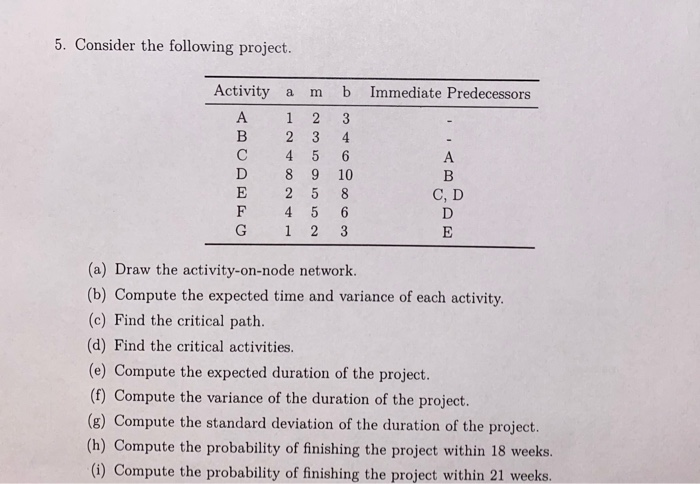 5. Consider the following project.

| Activity | a | m | b | Immediate Predecessors |
|---|---|---|---|---|
| A | 1 | 2 | 3 | - |
| B | 2 | 3 | 4 | - |
| C | 4 | 5 | 6 | A |
| D | 8 | 9 | 10 | B |
| E | 2 | 5 | 8 | C, D |
| F | 4 | 5 | 6 | D |
| G | 1 | 2 | 3 | E |

(a) Draw the activity-on-node network.
(b) Compute the expected time and variance of each activity.
(c) Find the critical path.
(d) Find the critical activities.
(e) Compute the expected duration of the project.
(f) Compute the variance of the duration of the project.
(g) Compute the standard deviation of the duration of the project.
(h) Compute the probability of finishing the project within 18 weeks.
(i) Compute the probability of finishing the project within 21 weeks.